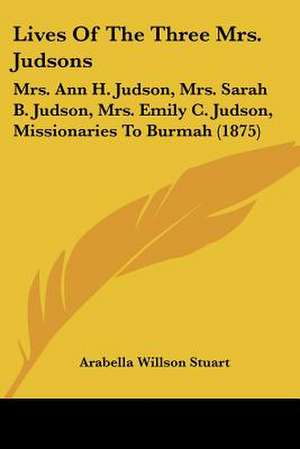 Lives Of The Three Mrs. Judsons

Mrs. Ann H. Judson, Mrs. Sarah B. Judson, Mrs. Emily C. Judson, Missionaries To Burmah (1875)

Arabella Willson Stuart